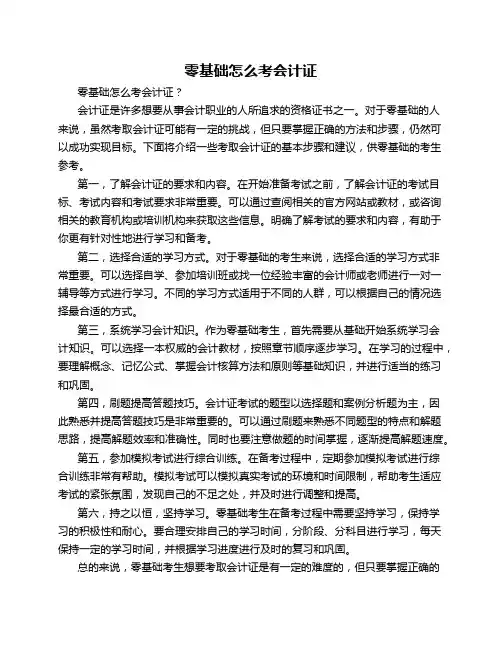 零基础怎么考会计证

零基础怎么考会计证？

会计证是许多想要从事会计职业的人所追求的资格证书之一。对于零基础的人来说，虽然考取会计证可能有一定的挑战，但只要掌握正确的方法和步骤，仍然可以成功实现目标。下面将介绍一些考取会计证的基本步骤和建议，供零基础的考生参考。

第一，了解会计证的要求和内容。在开始准备考试之前，了解会计证的考试目标、考试内容和考试要求非常重要。可以通过查阅相关的官方网站或教材，或咨询相关的教育机构或培训机构来获取这些信息。明确了解考试的要求和内容，有助于你更有针对性地进行学习和备考。

第二，选择合适的学习方式。对于零基础的考生来说，选择合适的学习方式非常重要。可以选择自学、参加培训班或找一位经验丰富的会计师或老师进行一对一辅导等方式进行学习。不同的学习方式适用于不同的人群，可以根据自己的情况选择最合适的方式。

第三，系统学习会计知识。作为零基础考生，首先需要从基础开始系统学习会计知识。可以选择一本权威的会计教材，按照章节顺序逐步学习。在学习的过程中，要理解概念、记忆公式、掌握会计核算方法和原则等基础知识，并进行适当的练习和巩固。

第四，刷题提高答题技巧。会计证考试的题型以选择题和案例分析题为主，因此熟悉并提高答题技巧是非常重要的。可以通过刷题来熟悉不同题型的特点和解题思路，提高解题效率和准确性。同时也要注意做题的时间掌握，逐渐提高解题速度。

第五，参加模拟考试进行综合训练。在备考过程中，定期参加模拟考试进行综合训练非常有帮助。模拟考试可以模拟真实考试的环境和时间限制，帮助考生适应考试的紧张氛围，发现自己的不足之处，并及时进行调整和提高。

第六，持之以恒，坚持学习。零基础考生在备考过程中需要坚持学习，保持学习的积极性和耐心。要合理安排自己的学习时间，分阶段、分科目进行学习，每天保持一定的学习时间，并根据学习进度进行及时的复习和巩固。

总的来说，零基础考生想要考取会计证是有一定的难度的，但只要掌握正确的